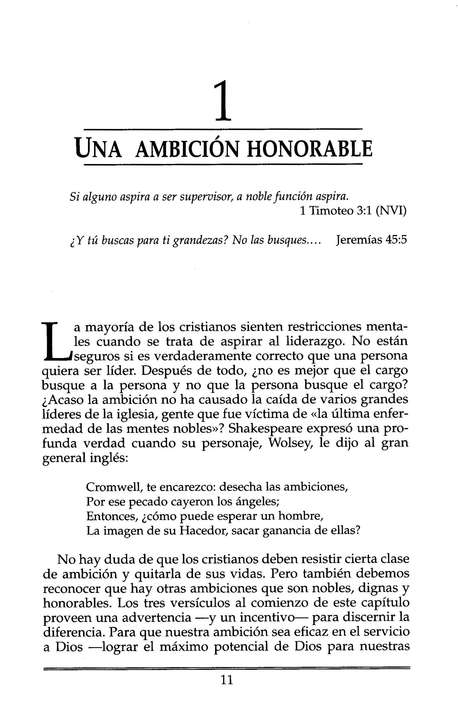 1

UNA AMBICIÓN HONORABLE

Si alguno aspira a ser supervisor, a noble función aspira.
1 Timoteo 3:1 (NVI)

¿Y tú buscas para ti grandezas? No las busques.... Jeremías 45:5

La mayoría de los cristianos sienten restricciones mentales cuando se trata de aspirar al liderazgo. No están seguros si es verdaderamente correcto que una persona quiera ser líder. Después de todo, ¿no es mejor que el cargo busque a la persona y no que la persona busque el cargo? ¿Acaso la ambición no ha causado la caída de varios grandes líderes de la iglesia, gente que fue víctima de «la última enfermedad de las mentes nobles»? Shakespeare expresó una profunda verdad cuando su personaje, Wolsey, le dijo al gran general inglés:

Cromwell, te encarezco: desecha las ambiciones,
Por ese pecado cayeron los ángeles;
Entonces, ¿cómo puede esperar un hombre,
La imagen de su Hacedor, sacar ganancia de ellas?

No hay duda de que los cristianos deben resistir cierta clase de ambición y quitarla de sus vidas. Pero también debemos reconocer que hay otras ambiciones que son nobles, dignas y honorables. Los tres versículos al comienzo de este capítulo proveen una advertencia —y un incentivo— para discernir la diferencia. Para que nuestra ambición sea eficaz en el servicio a Dios —lograr el máximo potencial de Dios para nuestras

11